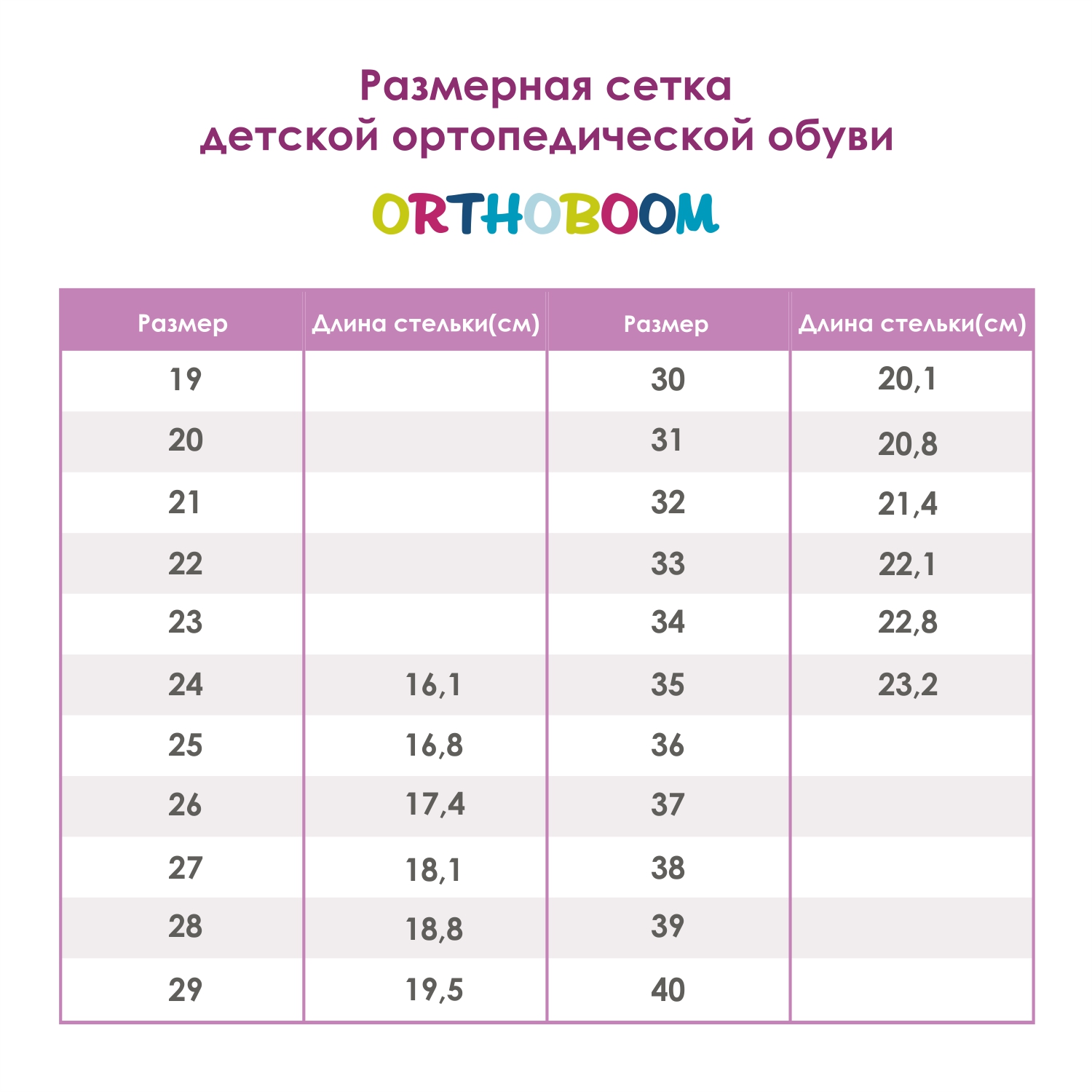 Размерная сетка
детской ортопедической обуви

ORTHOBOOM

| Размер | Длина стельки(см) | Размер | Длина стельки(см) |
|---|---|---|---|
| 19 | | 30 | 20,1 |
| 20 | | 31 | 20,8 |
| 21 | | 32 | 21,4 |
| 22 | | 33 | 22,1 |
| 23 | | 34 | 22,8 |
| 24 | 16,1 | 35 | 23,2 |
| 25 | 16,8 | 36 | |
| 26 | 17,4 | 37 | |
| 27 | 18,1 | 38 | |
| 28 | 18,8 | 39 | |
| 29 | 19,5 | 40 | |